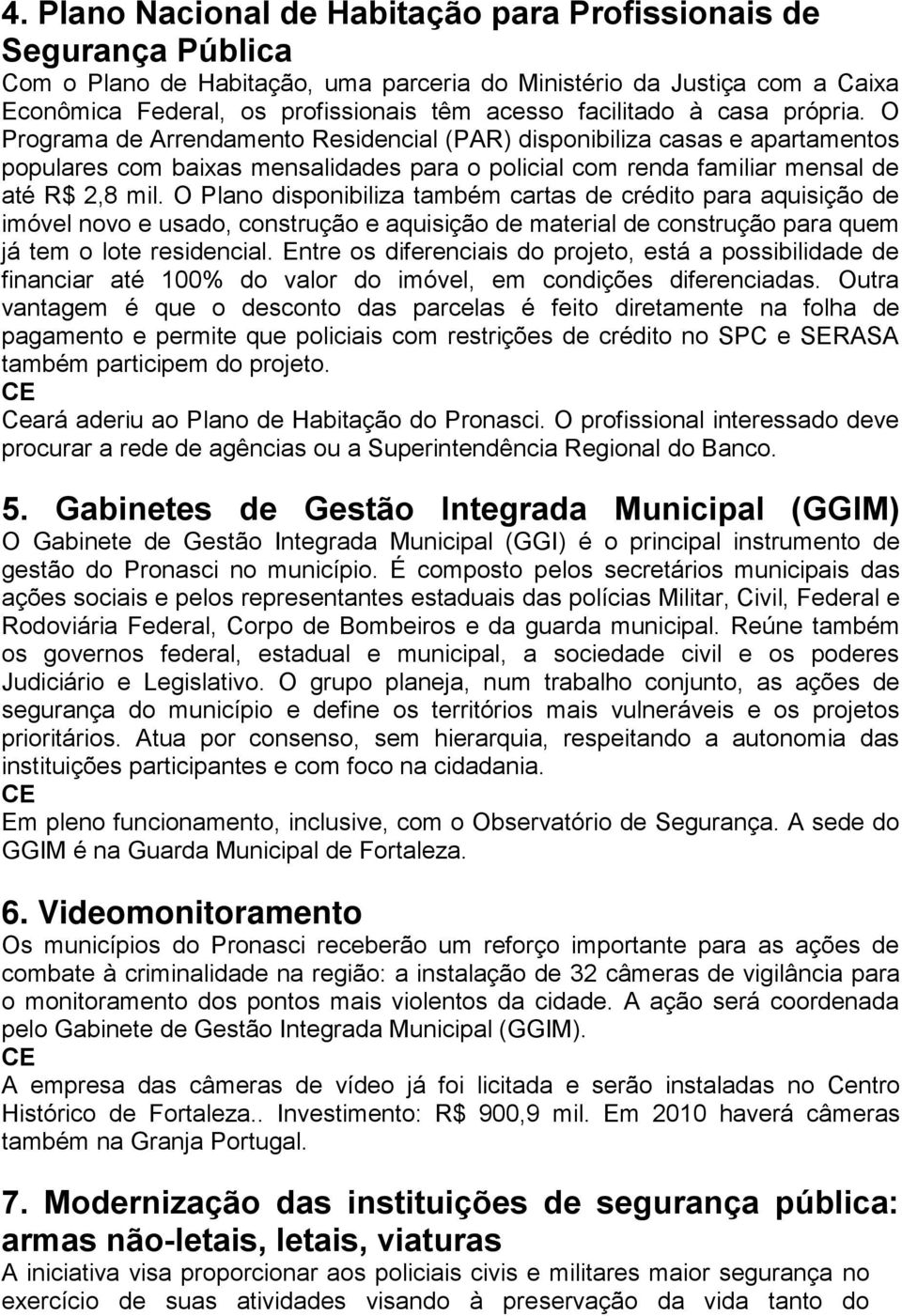 4. Plano Nacional de Habitação para Profissionais de Segurança Pública
Com o Plano de Habitação, uma parceria do Ministério da Justiça com a Caixa Econômica Federal, os profissionais têm acesso facilitado à casa própria. O Programa de Arrendamento Residencial (PAR) disponibiliza casas e apartamentos populares com baixas mensalidades para o policial com renda familiar mensal de até R$ 2,8 mil. O Plano disponibiliza também cartas de crédito para aquisição de imóvel novo e usado, construção e aquisição de material de construção para quem já tem o lote residencial. Entre os diferenciais do projeto, está a possibilidade de financiar até 100% do valor do imóvel, em condições diferenciadas. Outra vantagem é que o desconto das parcelas é feito diretamente na folha de pagamento e permite que policiais com restrições de crédito no SPC e SERASA também participem do projeto.
CE
Ceará aderiu ao Plano de Habitação do Pronasci. O profissional interessado deve procurar a rede de agências ou a Superintendência Regional do Banco.

5. Gabinetes de Gestão Integrada Municipal (GGIM)
O Gabinete de Gestão Integrada Municipal (GGI) é o principal instrumento de gestão do Pronasci no município. É composto pelos secretários municipais das ações sociais e pelos representantes estaduais das polícias Militar, Civil, Federal e Rodoviária Federal, Corpo de Bombeiros e da guarda municipal. Reúne também os governos federal, estadual e municipal, a sociedade civil e os poderes Judiciário e Legislativo. O grupo planeja, num trabalho conjunto, as ações de segurança do município e define os territórios mais vulneráveis e os projetos prioritários. Atua por consenso, sem hierarquia, respeitando a autonomia das instituições participantes e com foco na cidadania.
CE
Em pleno funcionamento, inclusive, com o Observatório de Segurança. A sede do GGIM é na Guarda Municipal de Fortaleza.

6. Videomonitoramento
Os municípios do Pronasci receberão um reforço importante para as ações de combate à criminalidade na região: a instalação de 32 câmeras de vigilância para o monitoramento dos pontos mais violentos da cidade. A ação será coordenada pelo Gabinete de Gestão Integrada Municipal (GGIM).
CE
A empresa das câmeras de vídeo já foi licitada e serão instaladas no Centro Histórico de Fortaleza.. Investimento: R$ 900,9 mil. Em 2010 haverá câmeras também na Granja Portugal.

7. Modernização das instituições de segurança pública: armas não-letais, letais, viaturas
A iniciativa visa proporcionar aos policiais civis e militares maior segurança no exercício de suas atividades visando à preservação da vida tanto do